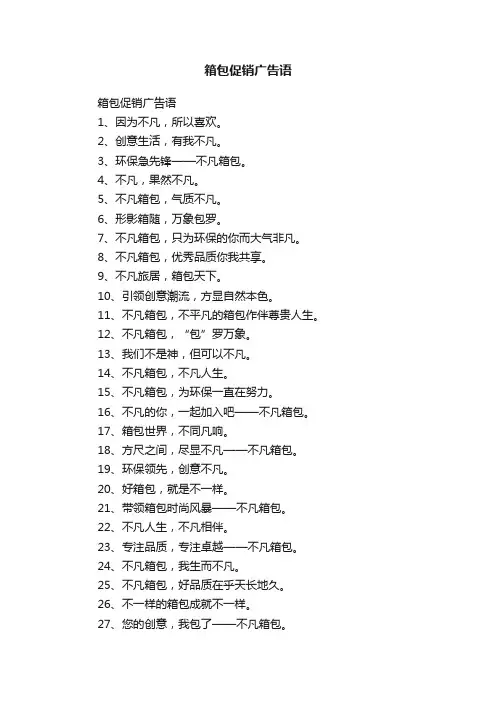 箱包促销广告语

箱包促销广告语

1、因为不凡，所以喜欢。

2、创意生活，有我不凡。

3、环保急先锋——不凡箱包。

4、不凡，果然不凡。

5、不凡箱包，气质不凡。

6、形影箱随，万象包罗。

7、不凡箱包，只为环保的你而大气非凡。

8、不凡箱包，优秀品质你我共享。

9、不凡旅居，箱包天下。

10、引领创意潮流，方显自然本色。

11、不凡箱包，不平凡的箱包作伴尊贵人生。

12、不凡箱包，“包”罗万象。

13、我们不是神，但可以不凡。

14、不凡箱包，不凡人生。

15、不凡箱包，为环保一直在努力。

16、不凡的你，一起加入吧——不凡箱包。

17、箱包世界，不同凡响。

18、方尺之间，尽显不凡——不凡箱包。

19、环保领先，创意不凡。

20、好箱包，就是不一样。

21、带领箱包时尚风暴——不凡箱包。

22、不凡人生，不凡相伴。

23、专注品质，专注卓越——不凡箱包。

24、不凡箱包，我生而不凡。

25、不凡箱包，好品质在乎天长地久。

26、不一样的箱包成就不一样。

27、您的创意，我包了——不凡箱包。